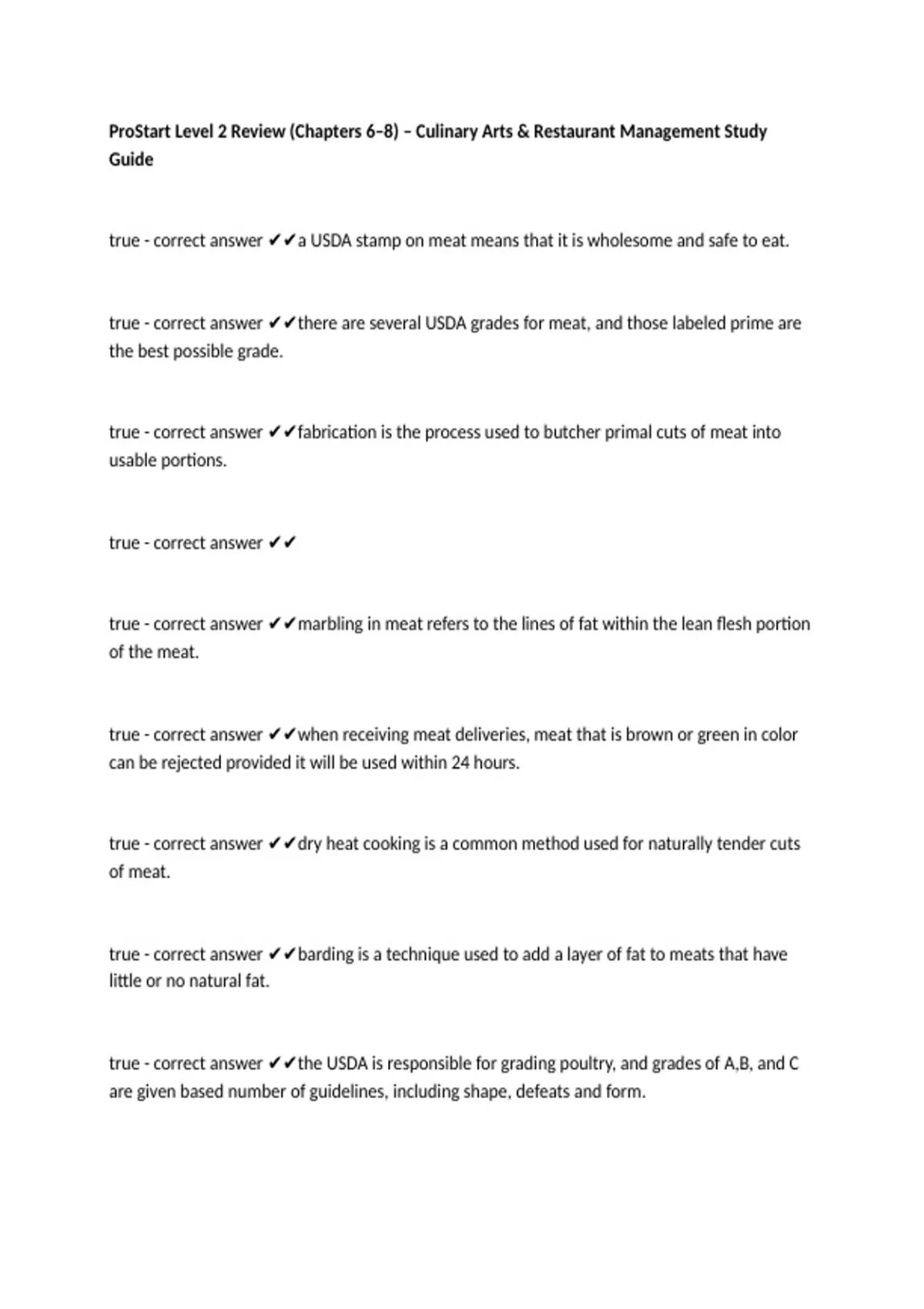 ProStart Level 2 Review (Chapters 6–8) – Culinary Arts & Restaurant Management Study Guide

true - correct answer ✔✔a USDA stamp on meat means that it is wholesome and safe to eat.

true - correct answer ✔✔there are several USDA grades for meat, and those labeled prime are the best possible grade.

true - correct answer ✔✔fabrication is the process used to butcher primal cuts of meat into usable portions.

true - correct answer ✔✔

true - correct answer ✔✔marbling in meat refers to the lines of fat within the lean flesh portion of the meat.

true - correct answer ✔✔when receiving meat deliveries, meat that is brown or green in color can be rejected provided it will be used within 24 hours.

true - correct answer ✔✔dry heat cooking is a common method used for naturally tender cuts of meat.

true - correct answer ✔✔barding is a technique used to add a layer of fat to meats that have little or no natural fat.

true - correct answer ✔✔the USDA is responsible for grading poultry, and grades of A,B, and C are given based number of guidelines, including shape, defeats and form.